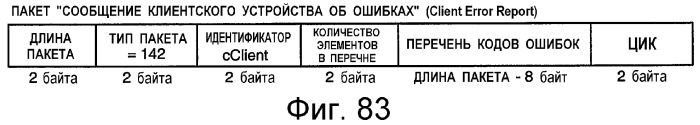 ПАКЕТ "СООБЩЕНИЕ КЛИЕНТСКОГО УСТРОЙСТВА ОБ ОШИБКАХ" (Client Error Report)

| ДЛИНА ПАКЕТА | ТИП ПАКЕТА = 142 | ИДЕНТИФИКАТОР cClient | КОЛИЧЕСТВО ЭЛЕМЕНТОВ В ПЕРЕЧНЕ | ПЕРЕЧЕНЬ КОДОВ ОШИБОК | ЦИК |
|---|---|---|---|---|---|
| 2 байта | 2 байта | 2 байта | 2 байта | ДЛИНА ПАКЕТА - 8 байт | 2 байта |

Фиг. 83